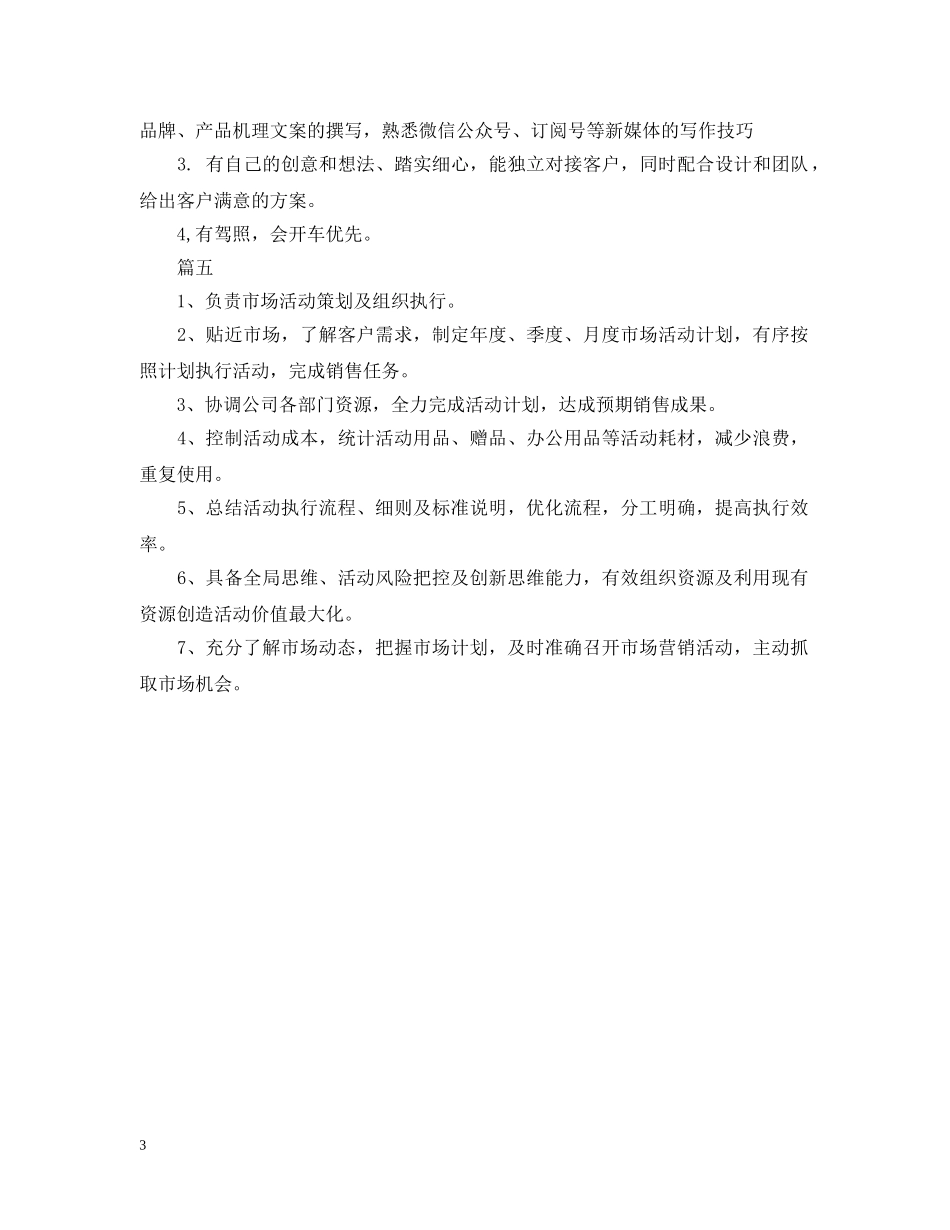 品牌、产品机理文案的撰写，熟悉微信公众号、订阅号等新媒体的写作技巧

3. 有自己的创意和想法、踏实细心，能独立对接客户，同时配合设计和团队，给出客户满意的方案。

4,有驾照，会开车优先。

篇五

1、负责市场活动策划及组织执行。

2、贴近市场，了解客户需求，制定年度、季度、月度市场活动计划，有序按照计划执行活动，完成销售任务。

3、协调公司各部门资源，全力完成活动计划，达成预期销售成果。

4、控制活动成本，统计活动用品、赠品、办公用品等活动耗材，减少浪费，重复使用。

5、总结活动执行流程、细则及标准说明，优化流程，分工明确，提高执行效率。

6、具备全局思维、活动风险把控及创新思维能力，有效组织资源及利用现有资源创造活动价值最大化。

7、充分了解市场动态，把握市场计划，及时准确召开市场营销活动，主动抓取市场机会。

3